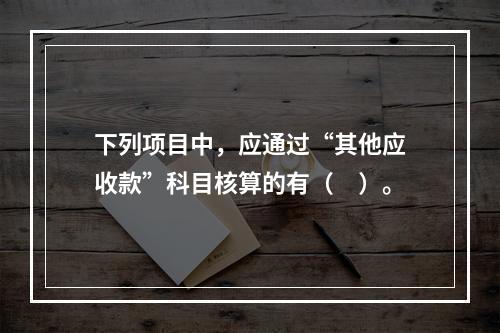 下列项目中，应通过“其他应收款”科目核算的有（　）。